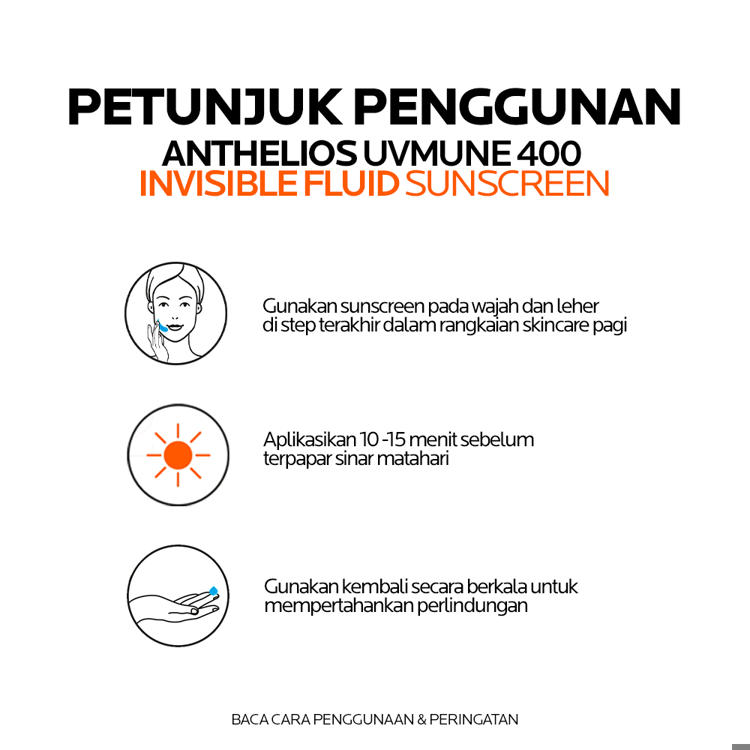 PETUNJUK PENGGUNAN
ANTHELIOS UVMUNE 400
INVISIBLE FLUID SUNSCREEN

Gunakan sunscreen pada wajah dan leher di step terakhir dalam rangkaian skincare pagi

Aplikasikan 10 -15 menit sebelum terpapar sinar matahari

Gunakan kembali secara berkala untuk mempertahankan perlindungan

BACA CARA PENGGUNAAN & PERINGATAN